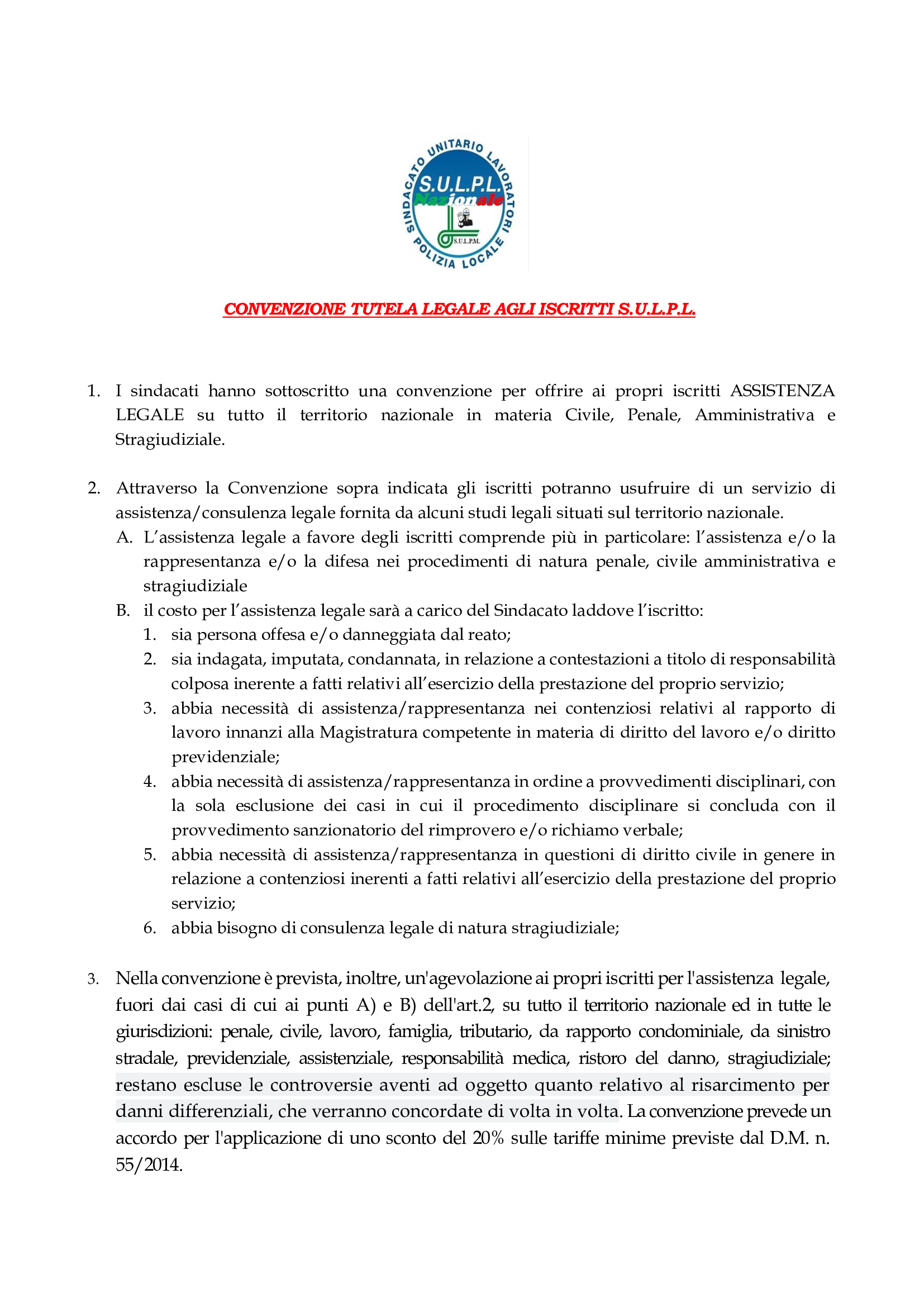 SINDACATO UNITARIO LAVORATORI POLIZIA LOCALE
S.U.L.P.L.
Nazionale
S.U.L.P.M.

CONVENZIONE TUTELA LEGALE AGLI ISCRITTI S.U.L.P.L.

1. I sindacati hanno sottoscritto una convenzione per offrire ai propri iscritti ASSISTENZA LEGALE su tutto il territorio nazionale in materia Civile, Penale, Amministrativa e Stragiudiziale.

2. Attraverso la Convenzione sopra indicata gli iscritti potranno usufruire di un servizio di assistenza/consulenza legale fornita da alcuni studi legali situati sul territorio nazionale.
A. L'assistenza legale a favore degli iscritti comprende più in particolare: l'assistenza e/o la rappresentanza e/o la difesa nei procedimenti di natura penale, civile amministrativa e stragiudiziale
B. il costo per l'assistenza legale sarà a carico del Sindacato laddove l'iscritto:
1. sia persona offesa e/o danneggiata dal reato;
2. sia indagata, imputata, condannata, in relazione a contestazioni a titolo di responsabilità colposa inerente a fatti relativi all'esercizio della prestazione del proprio servizio;
3. abbia necessità di assistenza/rappresentanza nei contenziosi relativi al rapporto di lavoro innanzi alla Magistratura competente in materia di diritto del lavoro e/o diritto previdenziale;
4. abbia necessità di assistenza/rappresentanza in ordine a provvedimenti disciplinari, con la sola esclusione dei casi in cui il procedimento disciplinare si concluda con il provvedimento sanzionatorio del rimprovero e/o richiamo verbale;
5. abbia necessità di assistenza/rappresentanza in questioni di diritto civile in genere in relazione a contenziosi inerenti a fatti relativi all'esercizio della prestazione del proprio servizio;
6. abbia bisogno di consulenza legale di natura stragiudiziale;

3. Nella convenzione è prevista, inoltre, un'agevolazione ai propri iscritti per l'assistenza legale, fuori dai casi di cui ai punti A) e B) dell'art.2, su tutto il territorio nazionale ed in tutte le giurisdizioni: penale, civile, lavoro, famiglia, tributario, da rapporto condominiale, da sinistro stradale, previdenziale, assistenziale, responsabilità medica, ristoro del danno, stragiudiziale; restano escluse le controversie aventi ad oggetto quanto relativo al risarcimento per danni differenziali, che verranno concordate di volta in volta. La convenzione prevede un accordo per l'applicazione di uno sconto del 20% sulle tariffe minime previste dal D.M. n. 55/2014.